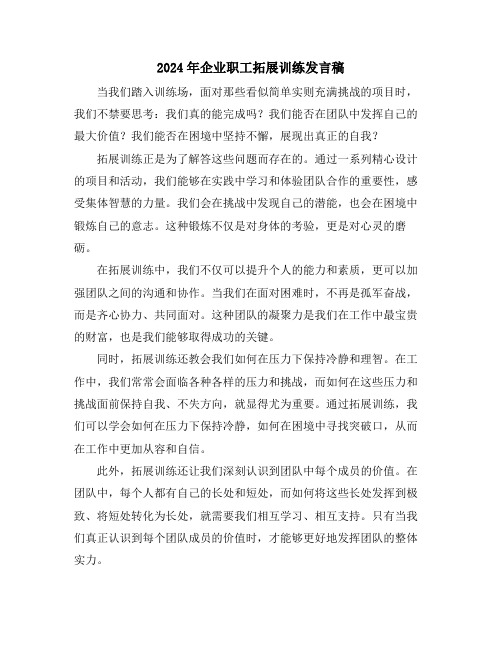 2024年企业职工拓展训练发言稿

当我们踏入训练场，面对那些看似简单实则充满挑战的项目时，我们不禁要思考：我们真的能完成吗？我们能否在团队中发挥自己的最大价值？我们能否在困境中坚持不懈，展现出真正的自我？

拓展训练正是为了解答这些问题而存在的。通过一系列精心设计的项目和活动，我们能够在实践中学习和体验团队合作的重要性，感受集体智慧的力量。我们会在挑战中发现自己的潜能，也会在困境中锻炼自己的意志。这种锻炼不仅是对身体的考验，更是对心灵的磨砺。

在拓展训练中，我们不仅可以提升个人的能力和素质，更可以加强团队之间的沟通和协作。当我们在面对困难时，不再是孤军奋战，而是齐心协力、共同面对。这种团队的凝聚力是我们在工作中最宝贵的财富，也是我们能够取得成功的关键。

同时，拓展训练还教会我们如何在压力下保持冷静和理智。在工作中，我们常常会面临各种各样的压力和挑战，而如何在这些压力和挑战面前保持自我、不失方向，就显得尤为重要。通过拓展训练，我们可以学会如何在压力下保持冷静，如何在困境中寻找突破口，从而在工作中更加从容和自信。

此外，拓展训练还让我们深刻认识到团队中每个成员的价值。在团队中，每个人都有自己的长处和短处，而如何将这些长处发挥到极致、将短处转化为长处，就需要我们相互学习、相互支持。只有当我们真正认识到每个团队成员的价值时，才能够更好地发挥团队的整体实力。